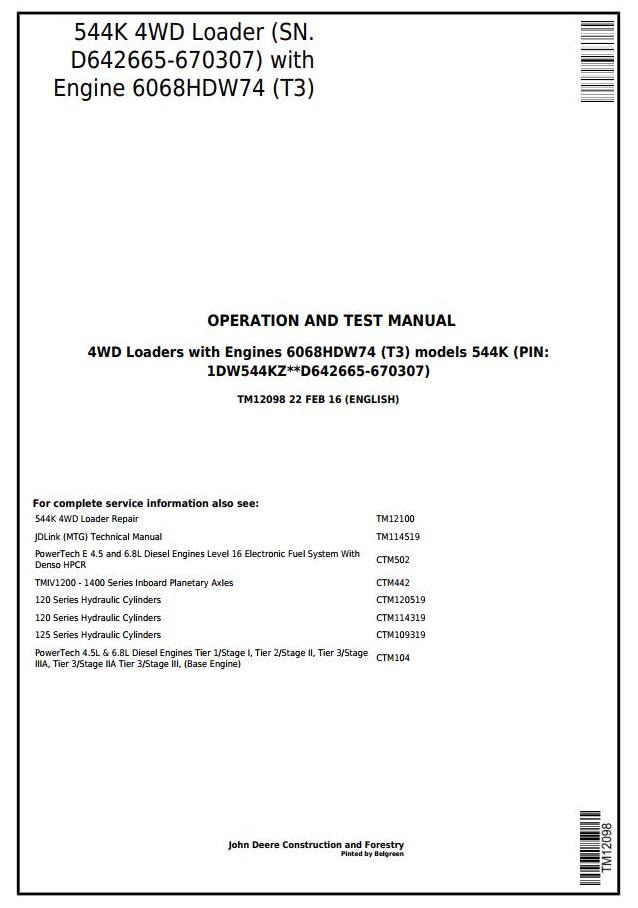 544K 4WD Loader (SN. D642665-670307) with Engine 6068HDW74 (T3)

OPERATION AND TEST MANUAL

4WD Loaders with Engines 6068HDW74 (T3) models 544K (PIN: 1DW544KZ**D642665-670307)

TM12098 22 FEB 16 (ENGLISH)

For complete service information also see:

| | |
|---|---|
| 544K 4WD Loader Repair | TM12100 |
| JDLink (MTG) Technical Manual | TM114519 |
| PowerTech E 4.5 and 6.8L Diesel Engines Level 16 Electronic Fuel System With Denso HPCR | CTM502 |
| TMIV1200 - 1400 Series Inboard Planetary Axles | CTM442 |
| 120 Series Hydraulic Cylinders | CTM120519 |
| 120 Series Hydraulic Cylinders | CTM114319 |
| 125 Series Hydraulic Cylinders | CTM109319 |
| PowerTech 4.5L & 6.8L Diesel Engines Tier 1/Stage I, Tier 2/Stage II, Tier 3/Stage IIIA, Tier 3/Stage IIA Tier 3/Stage III, (Base Engine) | CTM104 |

John Deere Construction and Forestry
Pinted by Belgreen

TM12098